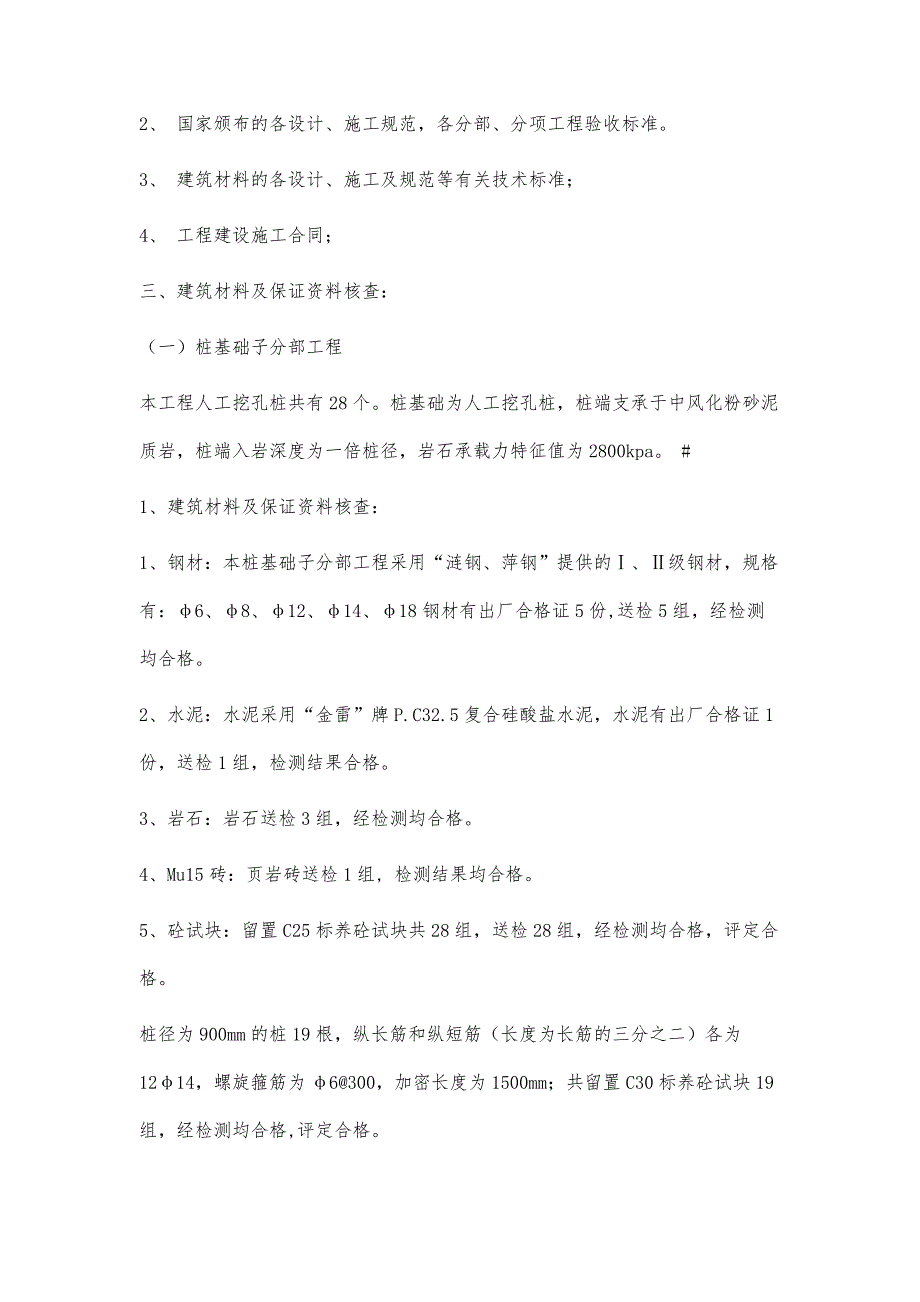 2、 国家颁布的各设计、施工规范，各分部、分项工程验收标准。

3、 建筑材料的各设计、施工及规范等有关技术标准；

4、 工程建设施工合同；

三、建筑材料及保证资料核查：

（一）桩基础子分部工程

本工程人工挖孔桩共有28个。桩基础为人工挖孔桩，桩端支承于中风化粉砂泥质岩，桩端入岩深度为一倍桩径，岩石承载力特征值为2800kpa。 #

1、建筑材料及保证资料核查：

1、钢材：本桩基础子分部工程采用“涟钢、萍钢”提供的Ⅰ、Ⅱ级钢材，规格有：φ6、φ8、φ12、φ14、φ18钢材有出厂合格证5份，送检5组，经检测均合格。

2、水泥：水泥采用“金雷”牌P.C32.5复合硅酸盐水泥，水泥有出厂合格证1份，送检1组，检测结果合格。

3、岩石：岩石送检3组，经检测均合格。

4、Mu15砖：页岩砖送检1组，检测结果均合格。

5、砼试块：留置C25标养砼试块共28组，送检28组，经检测均合格，评定合格。

桩径为900mm的桩19根，纵长筋和纵短筋（长度为长筋的三分之二）各为12φ14，螺旋箍筋为φ6@300，加密长度为1500mm；共留置C30标养砼试块19组，经检测均合格,评定合格。